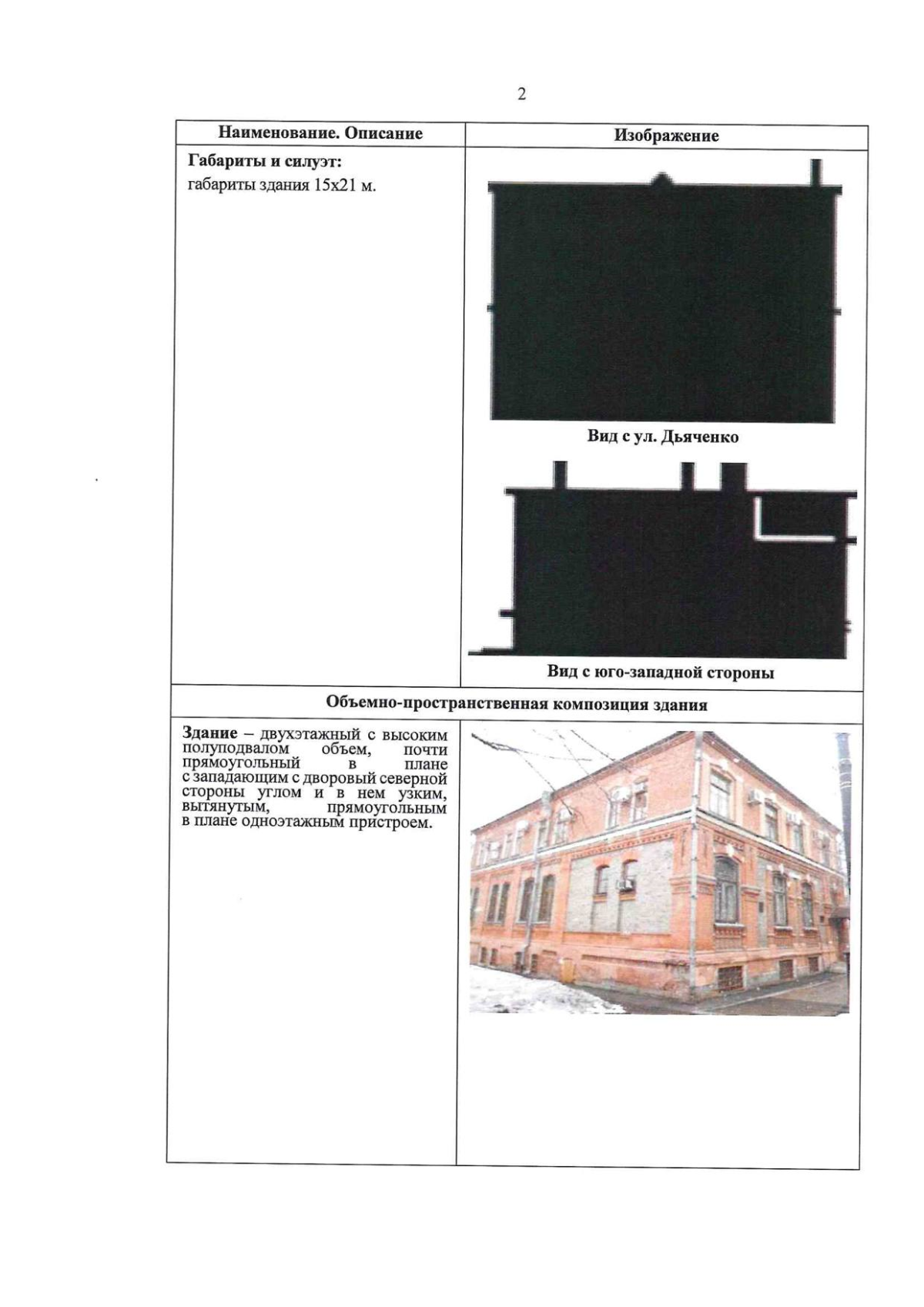 2

| Наименование. Описание | Изображение |
|---|---|
| Габариты и силуэт: габариты здания 15х21 м. | Вид с ул. Дьяченко Вид с юго-западной стороны |
| Объемно-пространственная композиция здания | |
| Здание – двухэтажный с высоким полуподвалом объем, почти прямоугольный в плане с западающим с дворовый северной стороны углом и в нем узким, вытянутым, прямоугольным в плане одноэтажным пристроем. | |